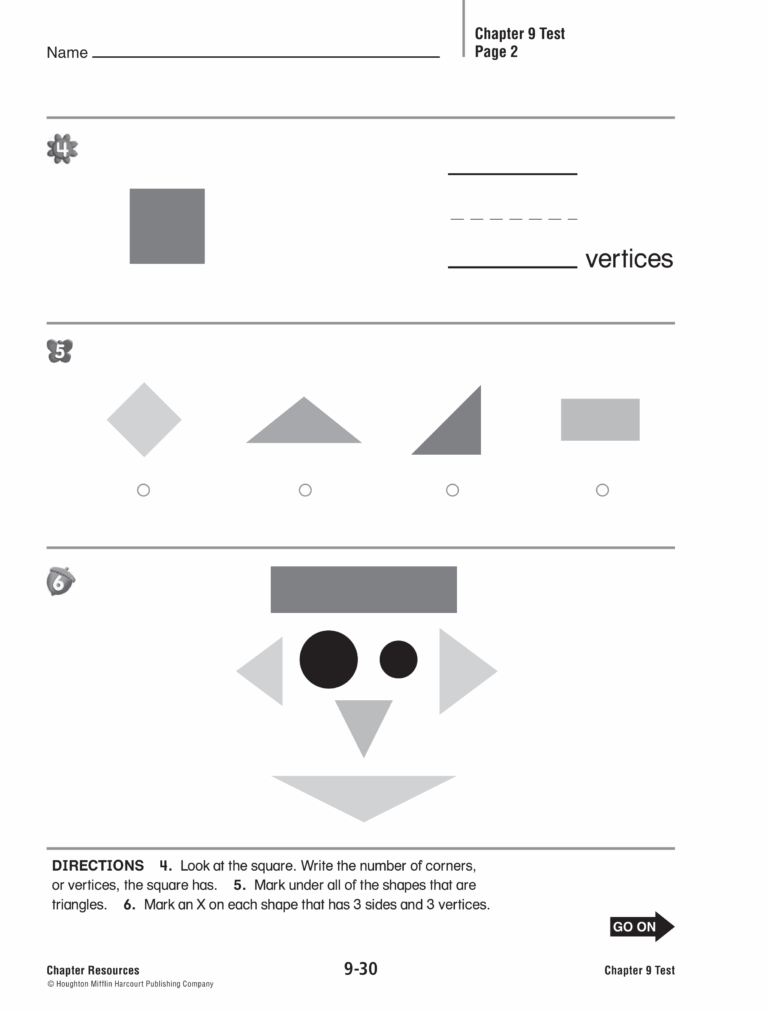 Name

Chapter 9 Test
Page 2

4

vertices

5

6

DIRECTIONS 4. Look at the square. Write the number of corners, or vertices, the square has. 5. Mark under all of the shapes that are triangles. 6. Mark an X on each shape that has 3 sides and 3 vertices.

GO ON

Chapter Resources
© Houghton Mifflin Harcourt Publishing Company

9-30

Chapter 9 Test